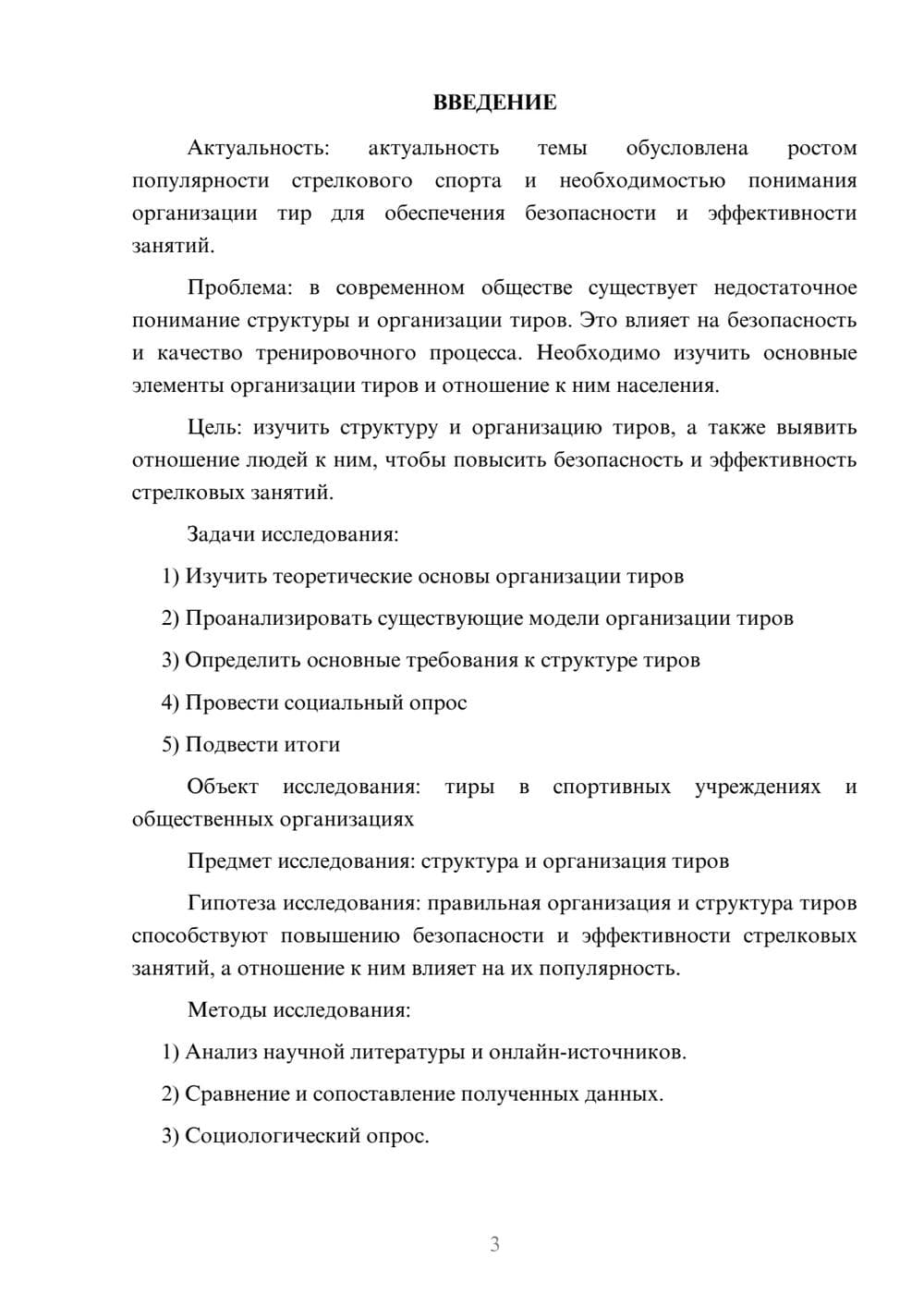 ВВЕДЕНИЕ

Актуальность: актуальность темы обусловлена ростом популярности стрелкового спорта и необходимостью понимания организации тир для обеспечения безопасности и эффективности занятий.

Проблема: в современном обществе существует недостаточное понимание структуры и организации тиров. Это влияет на безопасность и качество тренировочного процесса. Необходимо изучить основные элементы организации тиров и отношение к ним населения.

Цель: изучить структуру и организацию тиров, а также выявить отношение людей к ним, чтобы повысить безопасность и эффективность стрелковых занятий.

Задачи исследования:

1) Изучить теоретические основы организации тиров

2) Проанализировать существующие модели организации тиров

3) Определить основные требования к структуре тиров

4) Провести социальный опрос

5) Подвести итоги

Объект исследования: тиры в спортивных учреждениях и общественных организациях

Предмет исследования: структура и организация тиров

Гипотеза исследования: правильная организация и структура тиров способствуют повышению безопасности и эффективности стрелковых занятий, а отношение к ним влияет на их популярность.

Методы исследования:

1) Анализ научной литературы и онлайн-источников.

2) Сравнение и сопоставление полученных данных.

3) Социологический опрос.

3